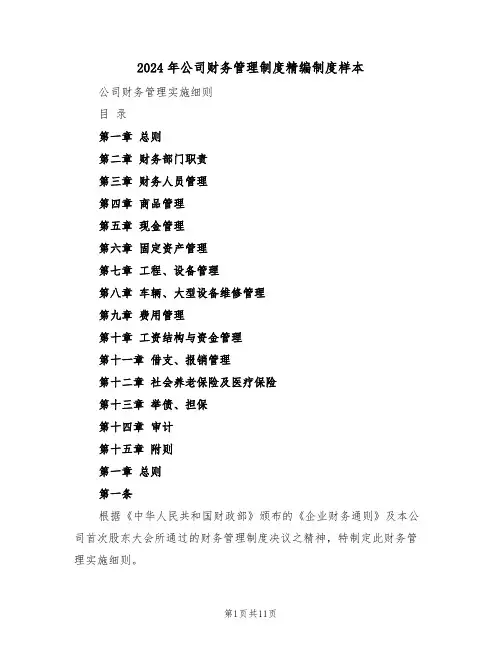 2024年公司财务管理制度精编制度样本

公司财务管理实施细则

目 录

第一章 总则

第二章 财务部门职责

第三章 财务人员管理

第四章 商品管理

第五章 现金管理

第六章 固定资产管理

第七章 工程、设备管理

第八章 车辆、大型设备维修管理

第九章 费用管理

第十章 工资结构与资金管理

第十一章 借支、报销管理

第十二章 社会养老保险及医疗保险

第十三章 举债、担保

第十四章 审计

第十五章 附则

第一章 总则

第一条

根据《中华人民共和国财政部》颁布的《企业财务通则》及本公司首次股东大会所通过的财务管理制度决议之精神，特制定此财务管理实施细则。

第1页共11页